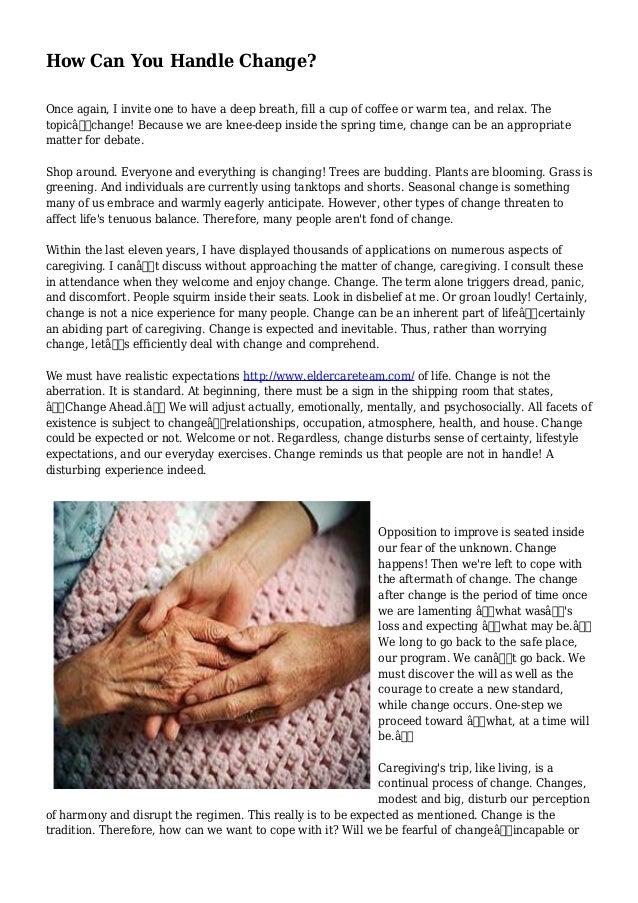 How Can You Handle Change?

Once again, I invite one to have a deep breath, fill a cup of coffee or warm tea, and relax. The topicâchange! Because we are knee-deep inside the spring time, change can be an appropriate matter for debate.

Shop around. Everyone and everything is changing! Trees are budding. Plants are blooming. Grass is greening. And individuals are currently using tanktops and shorts. Seasonal change is something many of us embrace and warmly eagerly anticipate. However, other types of change threaten to affect life's tenuous balance. Therefore, many people aren't fond of change.

Within the last eleven years, I have displayed thousands of applications on numerous aspects of caregiving. I canât discuss without approaching the matter of change, caregiving. I consult these in attendance when they welcome and enjoy change. Change. The term alone triggers dread, panic, and discomfort. People squirm inside their seats. Look in disbelief at me. Or groan loudly! Certainly, change is not a nice experience for many people. Change can be an inherent part of lifeâcertainly an abiding part of caregiving. Change is expected and inevitable. Thus, rather than worrying change, letâs efficiently deal with change and comprehend.

We must have realistic expectations http://www.eldercareteam.com/ of life. Change is not the aberration. It is standard. At beginning, there must be a sign in the shipping room that states, âChange Ahead.â We will adjust actually, emotionally, mentally, and psychosocially. All facets of existence is subject to changeârelationships, occupation, atmosphere, health, and house. Change could be expected or not. Welcome or not. Regardless, change disturbs sense of certainty, lifestyle expectations, and our everyday exercises. Change reminds us that people are not in handle! A disturbing experience indeed.

Opposition to improve is seated inside our fear of the unknown. Change happens! Then we're left to cope with the aftermath of change. The change after change is the period of time once we are lamenting âwhat wasâ's loss and expecting âwhat may be.â We long to go back to the safe place, our program. We canât go back. We must discover the will as well as the courage to create a new standard, while change occurs. One-step we proceed toward âwhat, at a time will be.â

Caregiving's trip, like living, is a continual process of change. Changes, modest and big, disturb our perception of harmony and disrupt the regimen. This really is to be expected as mentioned. Change is the tradition. Therefore, how can we want to cope with it? Will we be fearful of changeâincapable or